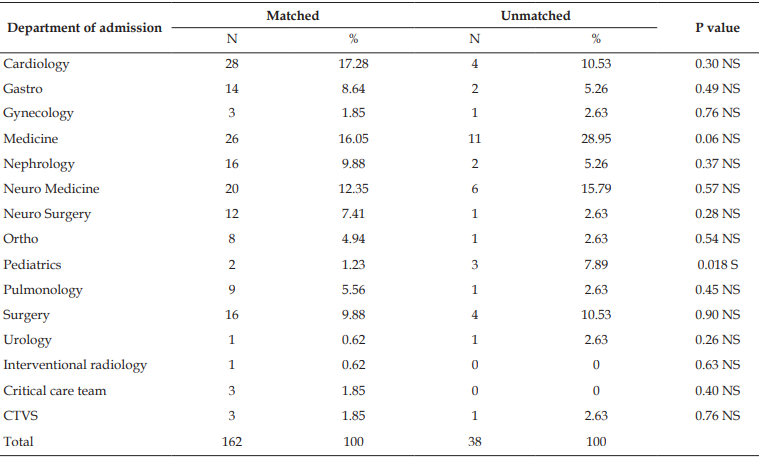 | Department of admission | Matched |  | Unmatched |  | P value |
|---|---|---|---|---|---|
|  | N | % | N | % |  |
| Cardiology | 28 | 17.28 | 4 | 10.53 | 0.30 NS |
| Gastro | 14 | 8.64 | 2 | 5.26 | 0.49 NS |
| Gynecology | 3 | 1.85 | 1 | 2.63 | 0.76 NS |
| Medicine | 26 | 16.05 | 11 | 28.95 | 0.06 NS |
| Nephrology | 16 | 9.88 | 2 | 5.26 | 0.37 NS |
| Neuro Medicine | 20 | 12.35 | 6 | 15.79 | 0.57 NS |
| Neuro Surgery | 12 | 7.41 | 1 | 2.63 | 0.28 NS |
| Ortho | 8 | 4.94 | 1 | 2.63 | 0.54 NS |
| Pediatrics | 2 | 1.23 | 3 | 7.89 | 0.018 S |
| Pulmonology | 9 | 5.56 | 1 | 2.63 | 0.45 NS |
| Surgery | 16 | 9.88 | 4 | 10.53 | 0.90 NS |
| Urology | 1 | 0.62 | 1 | 2.63 | 0.26 NS |
| Interventional radiology | 1 | 0.62 | 0 | 0 | 0.63 NS |
| Critical care team | 3 | 1.85 | 0 | 0 | 0.40 NS |
| CTVS | 3 | 1.85 | 1 | 2.63 | 0.76 NS |
| Total | 162 | 100 | 38 | 100 |  |